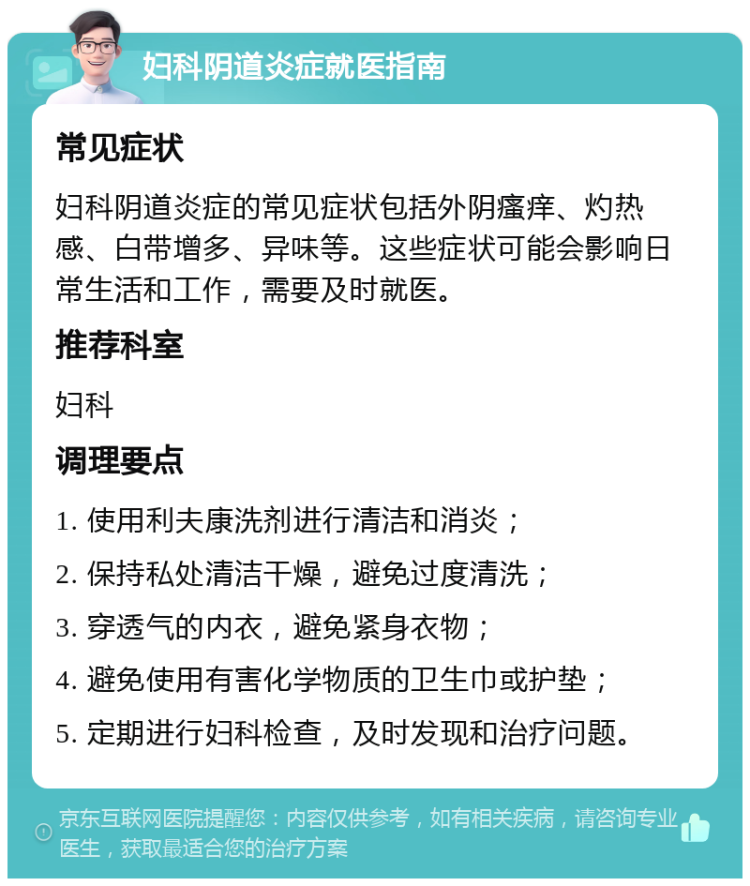 妇科阴道炎症就医指南

常见症状

妇科阴道炎症的常见症状包括外阴瘙痒、灼热感、白带增多、异味等。这些症状可能会影响日常生活和工作，需要及时就医。

推荐科室

妇科

调理要点

1. 使用利夫康洗剂进行清洁和消炎；
2. 保持私处清洁干燥，避免过度清洗；
3. 穿透气的内衣，避免紧身衣物；
4. 避免使用有害化学物质的卫生巾或护垫；
5. 定期进行妇科检查，及时发现和治疗问题。

京东互联网医院提醒您：内容仅供参考，如有相关疾病，请咨询专业医生，获取最适合您的治疗方案